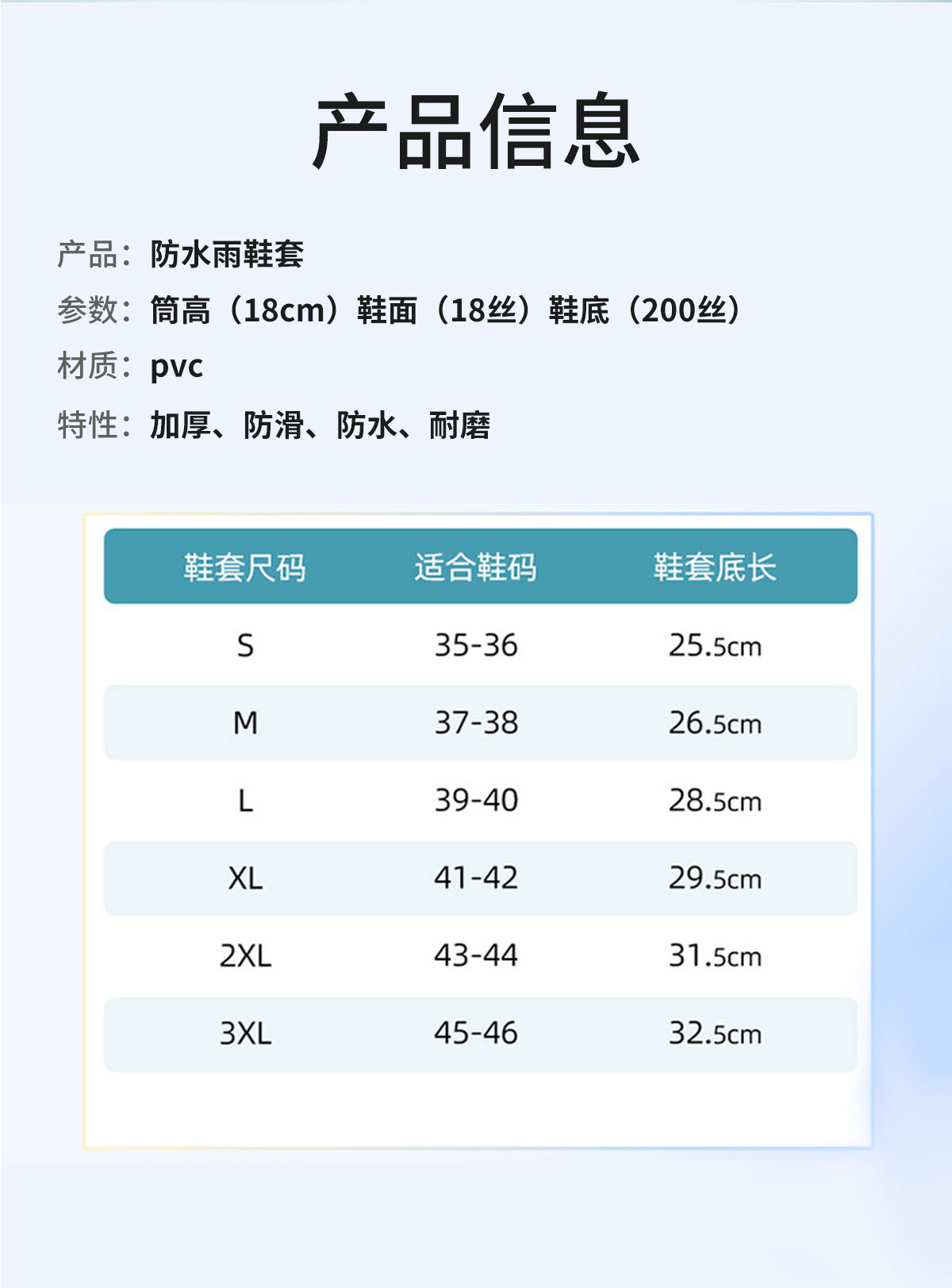 产品信息

产品：防水雨鞋套

参数：筒高（18cm）鞋面（18丝）鞋底（200丝）

材质：pvc

特性：加厚、防滑、防水、耐磨

| 鞋套尺码 | 适合鞋码 | 鞋套底长 |
|---|---|---|
| S | 35-36 | 25.5cm |
| M | 37-38 | 26.5cm |
| L | 39-40 | 28.5cm |
| XL | 41-42 | 29.5cm |
| 2XL | 43-44 | 31.5cm |
| 3XL | 45-46 | 32.5cm |